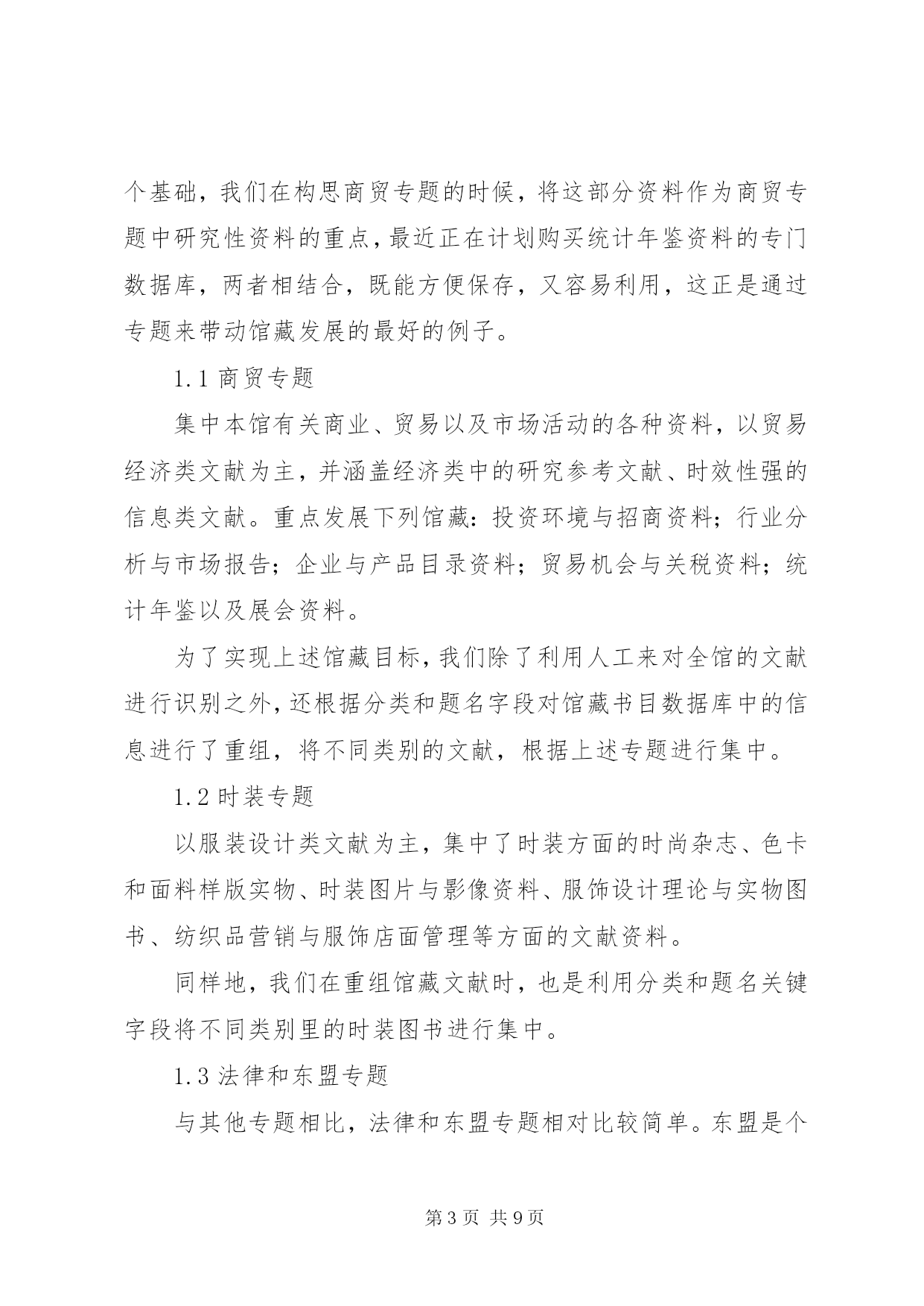 个基础，我们在构思商贸专题的时候，将这部分资料作为商贸专题中研究性资料的重点，最近正在计划购买统计年鉴资料的专门数据库，两者相结合，既能方便保存，又容易利用，这正是通过专题来带动馆藏发展的最好的例子。

1.1 商贸专题

集中本馆有关商业、贸易以及市场活动的各种资料，以贸易经济类文献为主，并涵盖经济类中的研究参考文献、时效性强的信息类文献。重点发展下列馆藏：投资环境与招商资料；行业分析与市场报告；企业与产品目录资料；贸易机会与关税资料；统计年鉴以及展会资料。

为了实现上述馆藏目标，我们除了利用人工来对全馆的文献进行识别之外，还根据分类和题名字段对馆藏书目数据库中的信息进行了重组，将不同类别的文献，根据上述专题进行集中。

1.2 时装专题

以服装设计类文献为主，集中了时装方面的时尚杂志、色卡和面料样版实物、时装图片与影像资料、服饰设计理论与实物图书、纺织品营销与服饰店面管理等方面的文献资料。

同样地，我们在重组馆藏文献时，也是利用分类和题名关键字段将不同类别里的时装图书进行集中。

1.3 法律和东盟专题

与其他专题相比，法律和东盟专题相对比较简单。东盟是个

第 3 页 共 9 页